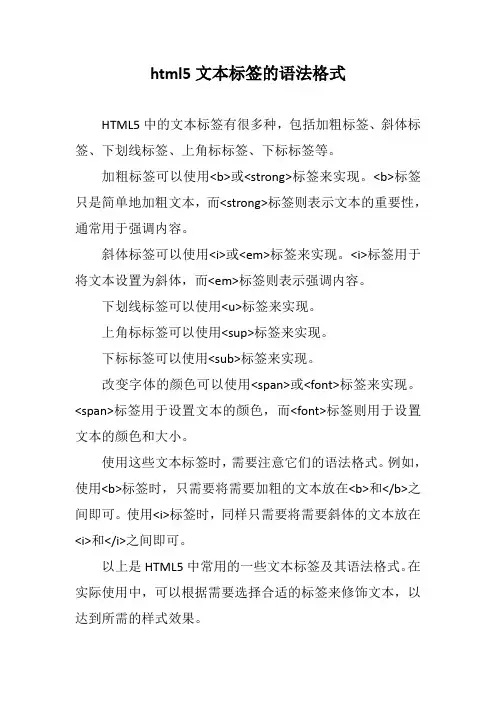 html5 文本标签的语法格式

HTML5 中的文本标签有很多种，包括加粗标签、斜体标签、下划线标签、上角标标签、下标标签等。

加粗标签可以使用<b>或<strong>标签来实现。<b>标签只是简单地加粗文本，而<strong>标签则表示文本的重要性，通常用于强调内容。

斜体标签可以使用<i>或<em>标签来实现。<i>标签用于将文本设置为斜体，而<em>标签则表示强调内容。

下划线标签可以使用<u>标签来实现。

上角标标签可以使用<sup>标签来实现。

下标标签可以使用<sub>标签来实现。

改变字体的颜色可以使用<span>或<font>标签来实现。<span>标签用于设置文本的颜色，而<font>标签则用于设置文本的颜色和大小。

使用这些文本标签时，需要注意它们的语法格式。例如，使用<b>标签时，只需要将需要加粗的文本放在<b>和</b>之间即可。使用<i>标签时，同样只需要将需要斜体的文本放在<i>和</i>之间即可。

以上是 HTML5 中常用的一些文本标签及其语法格式。在实际使用中，可以根据需要选择合适的标签来修饰文本，以达到所需的样式效果。